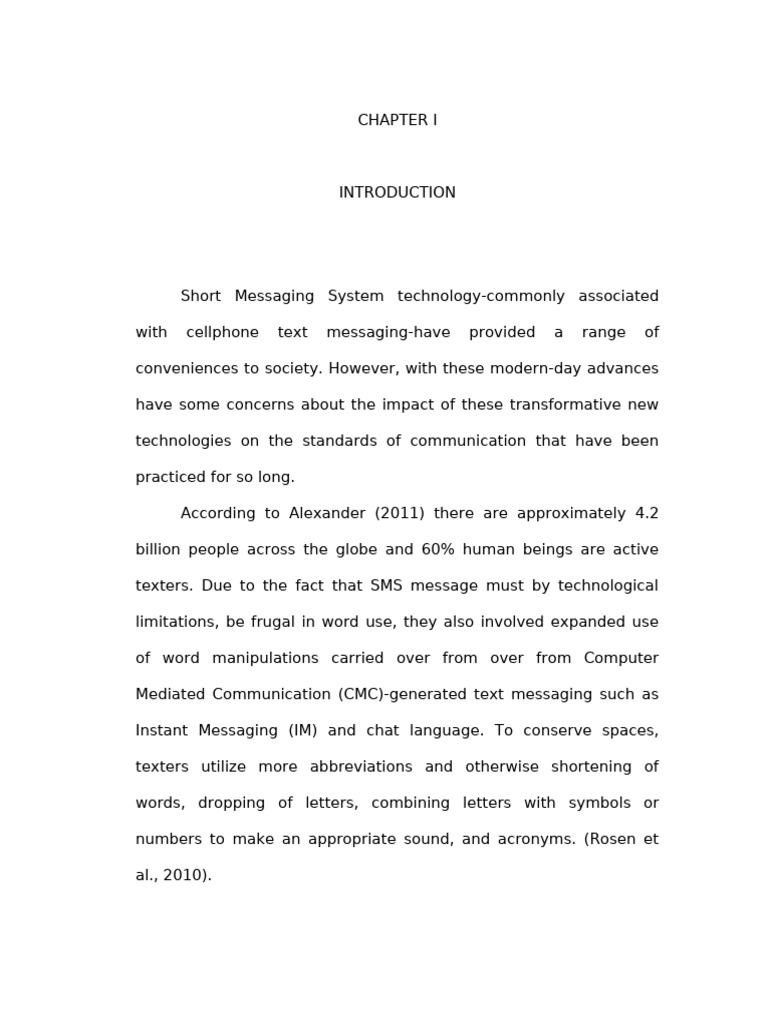 CHAPTER I

INTRODUCTION

Short Messaging System technology-commonly associated with cellphone text messaging-have provided a range of conveniences to society. However, with these modern-day advances have some concerns about the impact of these transformative new technologies on the standards of communication that have been practiced for so long.

According to Alexander (2011) there are approximately 4.2 billion people across the globe and 60% human beings are active texters. Due to the fact that SMS message must by technological limitations, be frugal in word use, they also involved expanded use of word manipulations carried over from over from Computer Mediated Communication (CMC)-generated text messaging such as Instant Messaging (IM) and chat language. To conserve spaces, texters utilize more abbreviations and otherwise shortening of words, dropping of letters, combining letters with symbols or numbers to make an appropriate sound, and acronyms. (Rosen et al., 2010).